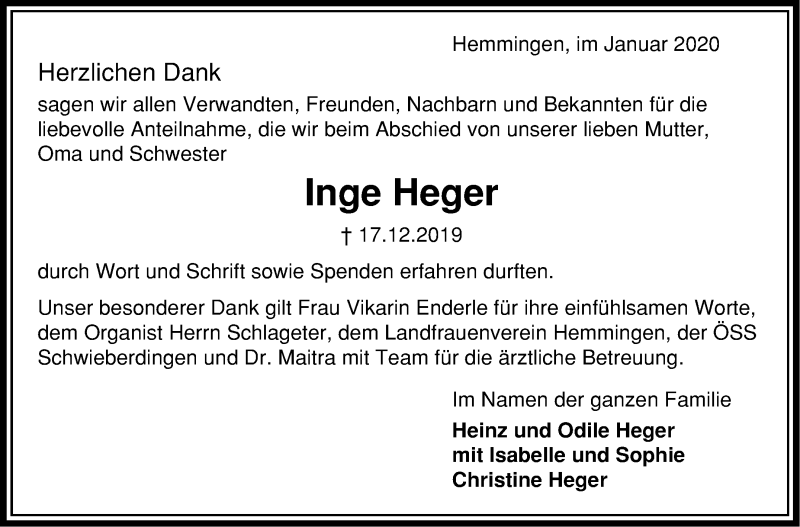 Hemmingen, im Januar 2020

Herzlichen Dank

sagen wir allen Verwandten, Freunden, Nachbarn und Bekannten für die liebevolle Anteilnahme, die wir beim Abschied von unserer lieben Mutter, Oma und Schwester

Inge Heger

† 17.12.2019

durch Wort und Schrift sowie Spenden erfahren durften.

Unser besonderer Dank gilt Frau Vikarin Enderle für ihre einfühlsamen Worte, dem Organist Herrn Schlageter, dem Landfrauenverein Hemmingen, der ÖSS Schwieberdingen und Dr. Maitra mit Team für die ärztliche Betreuung.

Im Namen der ganzen Familie

Heinz und Odile Heger
mit Isabelle und Sophie
Christine Heger